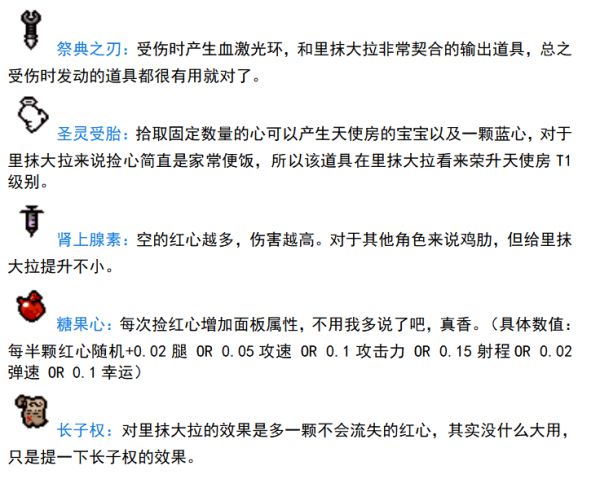 祭典之刃：受伤时产生血激光环，和里抹大拉非常契合的输出道具，总之受伤时发动的道具都很有用就对了。

圣灵受胎：拾取固定数量的心可以产生天使房的宝宝以及一颗蓝心，对于里抹大拉来说捡心简直是家常便饭，所以该道具在里抹大拉看来荣升天使房 T1 级别。

肾上腺素：空的红心越多，伤害越高。对于其他角色来说鸡肋，但给里抹大拉提升不小。

糖果心：每次捡红心增加面板属性，不用我多说了吧，真香。（具体数值：每半颗红心随机+0.02 腿 OR 0.05 攻速 OR 0.1 攻击力 OR 0.15 射程 OR 0.02 弹速 OR 0.1 幸运）

长子权：对里抹大拉的效果是多一颗不会流失的红心，其实没什么大用，只是提一下长子权的效果。